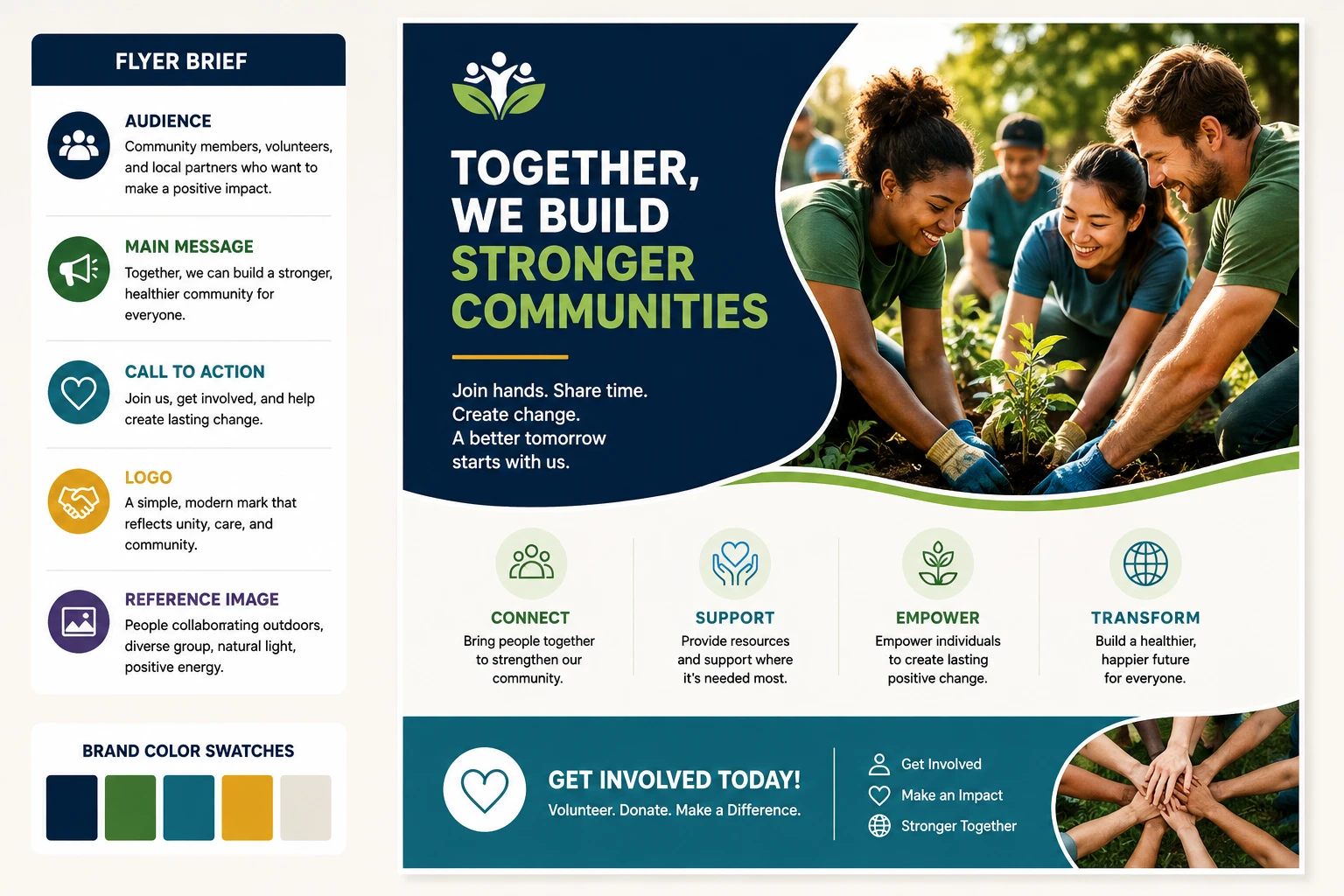 FLYER BRIEF

AUDIENCE
Community members, volunteers, and local partners who want to make a positive impact.

MAIN MESSAGE
Together, we can build a stronger, healthier community for everyone.

CALL TO ACTION
Join us, get involved, and help create lasting change.

LOGO
A simple, modern mark that reflects unity, care, and community.

REFERENCE IMAGE
People collaborating outdoors, diverse group, natural light, positive energy.

BRAND COLOR SWATCHES

TOGETHER, WE BUILD STRONGER COMMUNITIES

Join hands. Share time.
Create change.
A better tomorrow starts with us.

CONNECT
Bring people together to strengthen our community.

SUPPORT
Provide resources and support where it's needed most.

EMPOWER
Empower individuals to create lasting positive change.

TRANSFORM
Build a healthier, happier future for everyone.

GET INVOLVED TODAY!
Volunteer. Donate. Make a Difference.

Get Involved
Make an Impact
Stronger Together